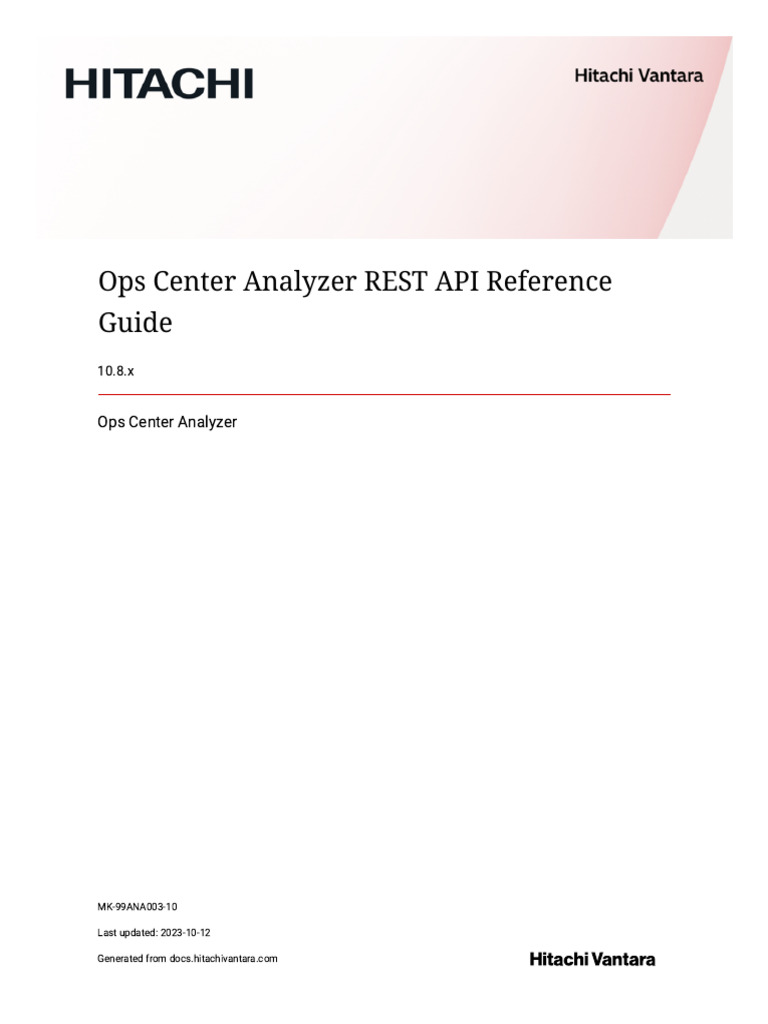 HITACHI

Hitachi Vantara

Ops Center Analyzer REST API Reference Guide

10.8.x

Ops Center Analyzer

MK-99ANA003-10

Last updated: 2023-10-12

Generated from docs.hitachivantara.com

Hitachi Vantara